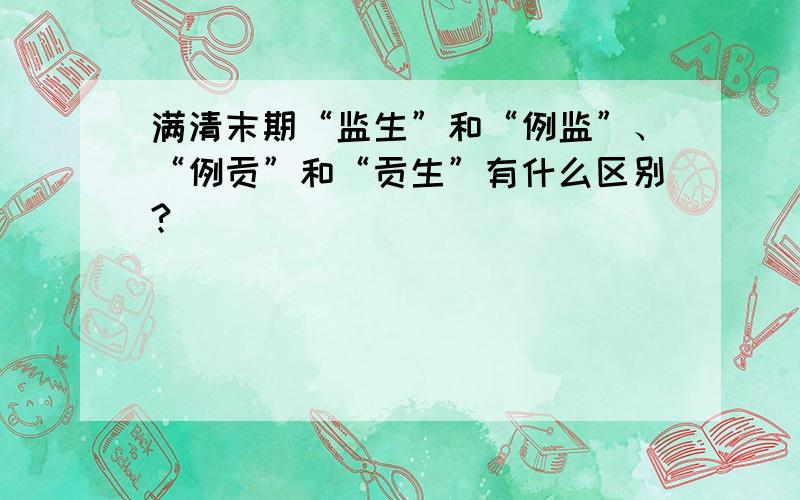 满清末期“监生”和“例监”、“例贡”和“贡生”有什么区别?

ABC

Back to School